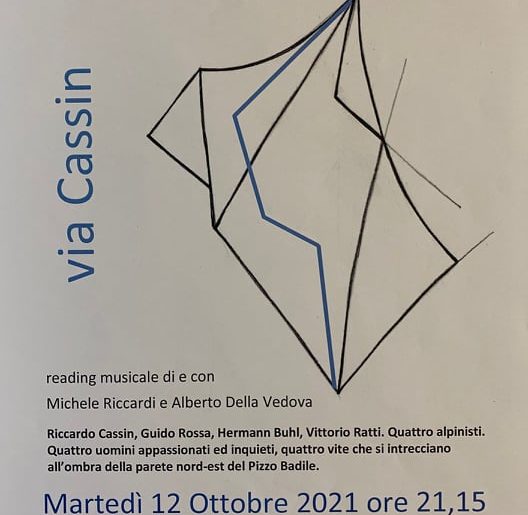 via Cassin

reading musicale di e con

Michele Riccardi e Alberto Della Vedova

Riccardo Cassin, Guido Rossa, Hermann Buhl, Vittorio Ratti. Quattro alpinisti. Quattro uomini appassionati ed inquieti, quattro vite che si intrecciano all'ombra della parete nord-est del Pizzo Badile.

Martedì 12 Ottobre 2021 ore 21,15